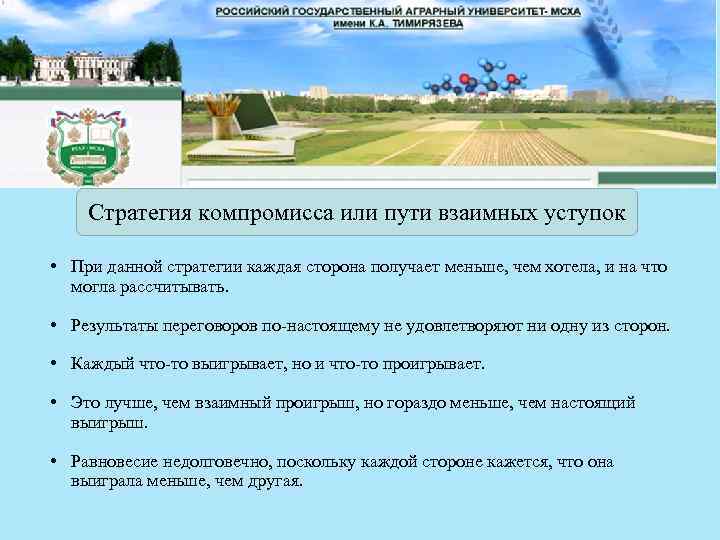 РОССИЙСКИЙ ГОСУДАРСТВЕННЫЙ АГРАРНЫЙ УНИВЕРСИТЕТ- МСХА имени К.А. ТИМИРЯЗЕВА

Стратегия компромисса или пути взаимных уступок

• При данной стратегии каждая сторона получает меньше, чем хотела, и на что могла рассчитывать.

• Результаты переговоров по-настоящему не удовлетворяют ни одну из сторон.

• Каждый что-то выигрывает, но и что-то проигрывает.

• Это лучше, чем взаимный проигрыш, но гораздо меньше, чем настоящий выигрыш.

• Равновесие недолговечно, поскольку каждой стороне кажется, что она выиграла меньше, чем другая.